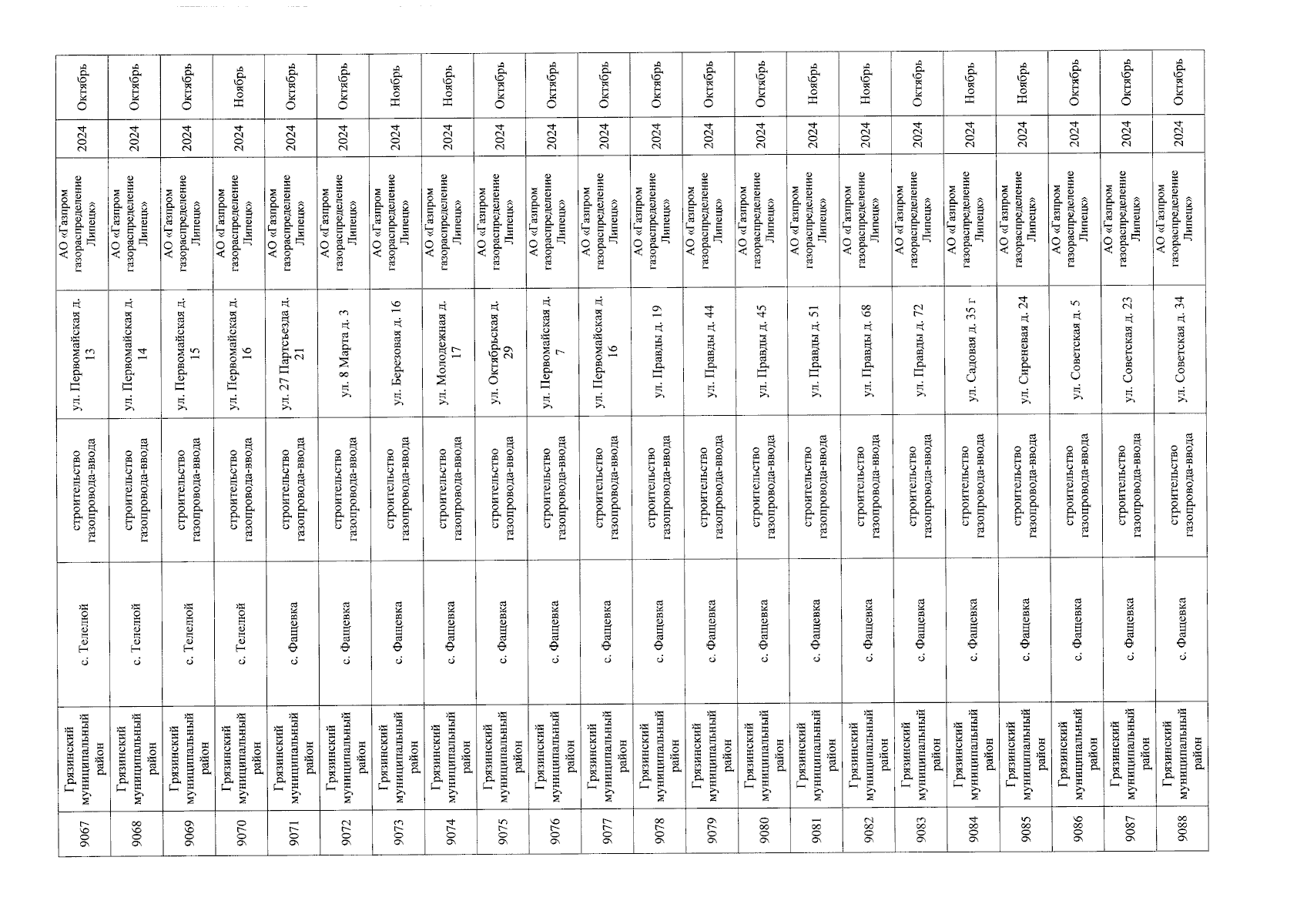 | 9067 | Грязинский муниципальный район | с. Телелюй | строительство газопровода-ввода | ул. Первомайская д. 13 | АО «Газпром газораспределение Липецк» | 2024 | Октябрь |
|---|---|---|---|---|---|---|---|
| 9068 | Грязинский муниципальный район | с. Телелюй | строительство газопровода-ввода | ул. Первомайская д. 14 | АО «Газпром газораспределение Липецк» | 2024 | Октябрь |
| 9069 | Грязинский муниципальный район | с. Телелюй | строительство газопровода-ввода | ул. Первомайская д. 15 | АО «Газпром газораспределение Липецк» | 2024 | Октябрь |
| 9070 | Грязинский муниципальный район | с. Телелюй | строительство газопровода-ввода | ул. Первомайская д. 16 | АО «Газпром газораспределение Липецк» | 2024 | Ноябрь |
| 9071 | Грязинский муниципальный район | с. Фащевка | строительство газопровода-ввода | ул. 27 Партсъезда д. 21 | АО «Газпром газораспределение Липецк» | 2024 | Октябрь |
| 9072 | Грязинский муниципальный район | с. Фащевка | строительство газопровода-ввода | ул. 8 Марта д. 3 | АО «Газпром газораспределение Липецк» | 2024 | Октябрь |
| 9073 | Грязинский муниципальный район | с. Фащевка | строительство газопровода-ввода | ул. Березовая д. 16 | АО «Газпром газораспределение Липецк» | 2024 | Ноябрь |
| 9074 | Грязинский муниципальный район | с. Фащевка | строительство газопровода-ввода | ул. Молодежная д. 17 | АО «Газпром газораспределение Липецк» | 2024 | Ноябрь |
| 9075 | Грязинский муниципальный район | с. Фащевка | строительство газопровода-ввода | ул. Октябрьская д. 29 | АО «Газпром газораспределение Липецк» | 2024 | Октябрь |
| 9076 | Грязинский муниципальный район | с. Фащевка | строительство газопровода-ввода | ул. Первомайская д. 7 | АО «Газпром газораспределение Липецк» | 2024 | Октябрь |
| 9077 | Грязинский муниципальный район | с. Фащевка | строительство газопровода-ввода | ул. Первомайская д. 16 | АО «Газпром газораспределение Липецк» | 2024 | Октябрь |
| 9078 | Грязинский муниципальный район | с. Фащевка | строительство газопровода-ввода | ул. Правды д. 19 | АО «Газпром газораспределение Липецк» | 2024 | Октябрь |
| 9079 | Грязинский муниципальный район | с. Фащевка | строительство газопровода-ввода | ул. Правды д. 44 | АО «Газпром газораспределение Липецк» | 2024 | Октябрь |
| 9080 | Грязинский муниципальный район | с. Фащевка | строительство газопровода-ввода | ул. Правды д. 45 | АО «Газпром газораспределение Липецк» | 2024 | Октябрь |
| 9081 | Грязинский муниципальный район | с. Фащевка | строительство газопровода-ввода | ул. Правды д. 51 | АО «Газпром газораспределение Липецк» | 2024 | Ноябрь |
| 9082 | Грязинский муниципальный район | с. Фащевка | строительство газопровода-ввода | ул. Правды д. 68 | АО «Газпром газораспределение Липецк» | 2024 | Ноябрь |
| 9083 | Грязинский муниципальный район | с. Фащевка | строительство газопровода-ввода | ул. Правды д. 72 | АО «Газпром газораспределение Липецк» | 2024 | Октябрь |
| 9084 | Грязинский муниципальный район | с. Фащевка | строительство газопровода-ввода | ул. Садовая д. 35 г | АО «Газпром газораспределение Липецк» | 2024 | Ноябрь |
| 9085 | Грязинский муниципальный район | с. Фащевка | строительство газопровода-ввода | ул. Сиреневая д. 24 | АО «Газпром газораспределение Липецк» | 2024 | Ноябрь |
| 9086 | Грязинский муниципальный район | с. Фащевка | строительство газопровода-ввода | ул. Советская д. 5 | АО «Газпром газораспределение Липецк» | 2024 | Октябрь |
| 9087 | Грязинский муниципальный район | с. Фащевка | строительство газопровода-ввода | ул. Советская д. 23 | АО «Газпром газораспределение Липецк» | 2024 | Октябрь |
| 9088 | Грязинский муниципальный район | с. Фащевка | строительство газопровода-ввода | ул. Советская д. 34 | АО «Газпром газораспределение Липецк» | 2024 | Октябрь |